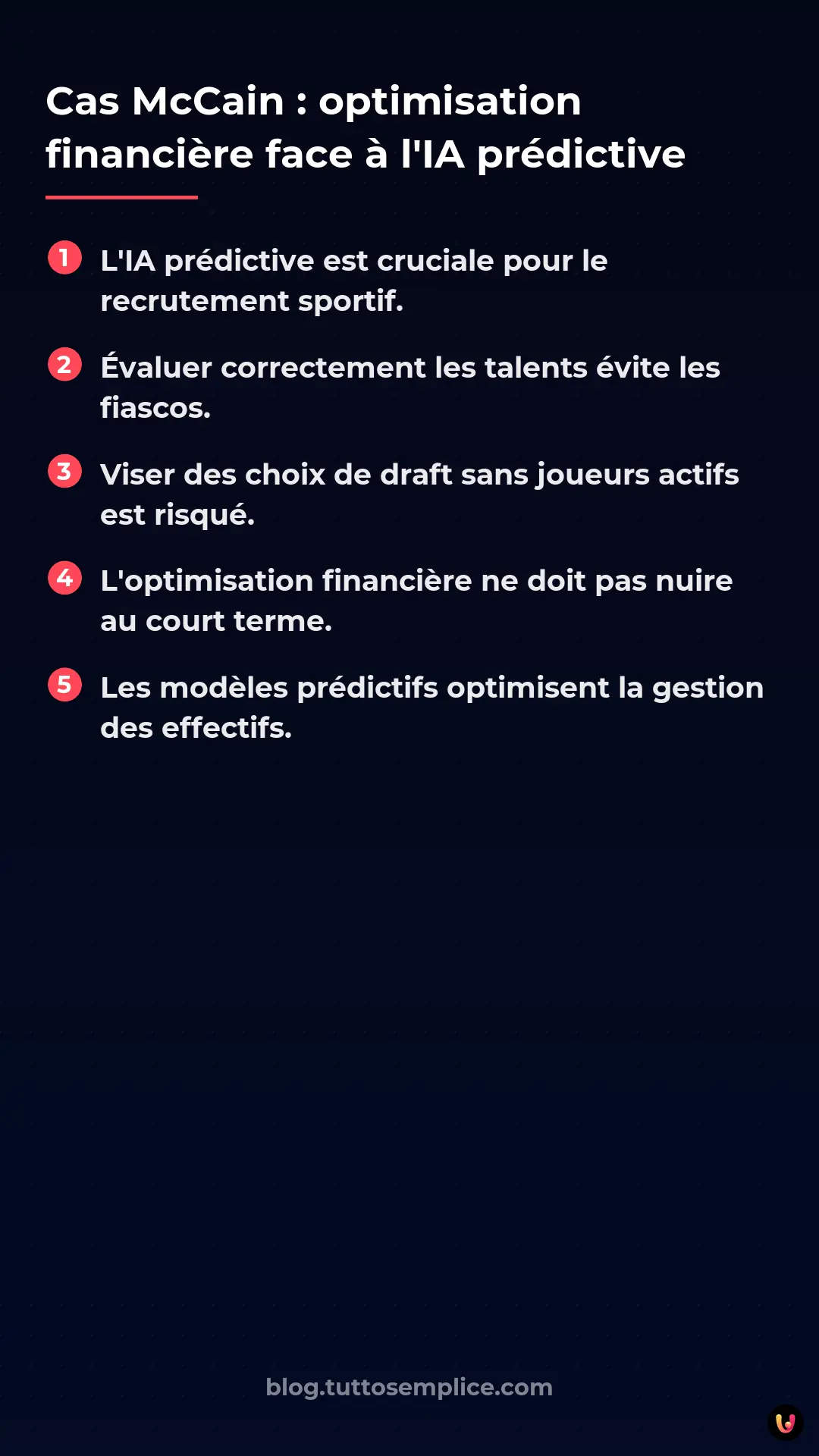 Cas McCain : optimisation financière face à l'IA prédictive

1 L'IA prédictive est cruciale pour le recrutement sportif.

2 Évaluer correctement les talents évite les fiascos.

3 Viser des choix de draft sans joueurs actifs est risqué.

4 L'optimisation financière ne doit pas nuire au court terme.

5 Les modèles prédictifs optimisent la gestion des effectifs.

blog.tuttosemplice.com